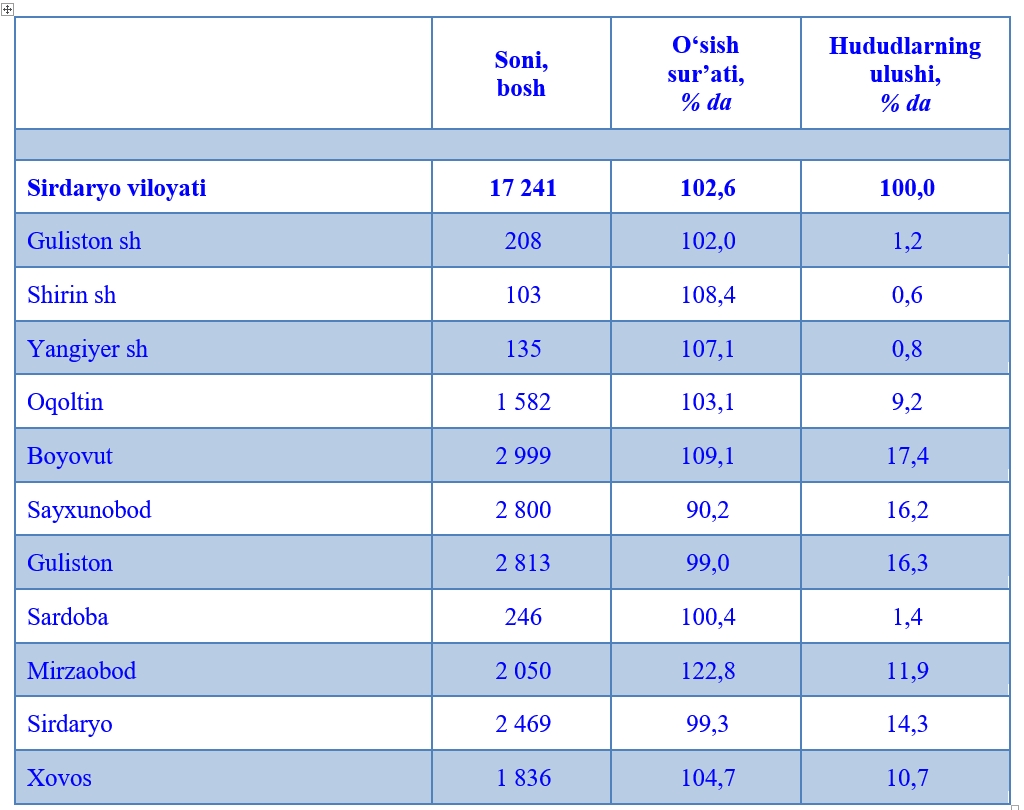 |  | Soni, bosh | O‘sish sur’ati, % da | Hududlarning ulushi, % da |
|---|---|---|---|
|  |  |  |  |
| Sirdaryo viloyati | 17 241 | 102,6 | 100,0 |
| Guliston sh | 208 | 102,0 | 1,2 |
| Shirin sh | 103 | 108,4 | 0,6 |
| Yangiyer sh | 135 | 107,1 | 0,8 |
| Oqoltin | 1 582 | 103,1 | 9,2 |
| Boyovut | 2 999 | 109,1 | 17,4 |
| Sayxunobod | 2 800 | 90,2 | 16,2 |
| Guliston | 2 813 | 99,0 | 16,3 |
| Sardoba | 246 | 100,4 | 1,4 |
| Mirzaobod | 2 050 | 122,8 | 11,9 |
| Sirdaryo | 2 469 | 99,3 | 14,3 |
| Xovos | 1 836 | 104,7 | 10,7 |